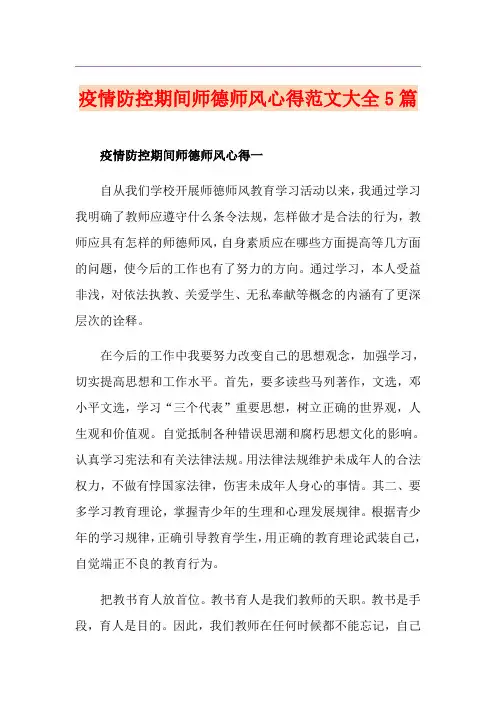 疫情防控期间师德师风心得范文大全5篇

疫情防控期间师德师风心得一

自从我们学校开展师德师风教育学习活动以来，我通过学习我明确了教师应遵守什么条令法规，怎样做才是合法的行为，教师应具有怎样的师德师风，自身素质应在哪些方面提高等几方面的问题，使今后的工作也有了努力的方向。通过学习，本人受益非浅，对依法执教、关爱学生、无私奉献等概念的内涵有了更深层次的诠释。

在今后的工作中我要努力改变自己的思想观念，加强学习，切实提高思想和工作水平。首先，要多读些马列著作，文选，邓小平文选，学习“三个代表”重要思想，树立正确的世界观，人生观和价值观。自觉抵制各种错误思潮和腐朽思想文化的影响。认真学习宪法和有关法律法规。用法律法规维护未成年人的合法权力，不做有悖国家法律，伤害未成年人身心的事情。其二、要多学习教育理论，掌握青少年的生理和心理发展规律。根据青少年的学习规律，正确引导教育学生，用正确的教育理论武装自己，自觉端正不良的教育行为。

把教书育人放首位。教书育人是我们教师的天职。教书是手段，育人是目的。因此，我们教师在任何时候都不能忘记，自己